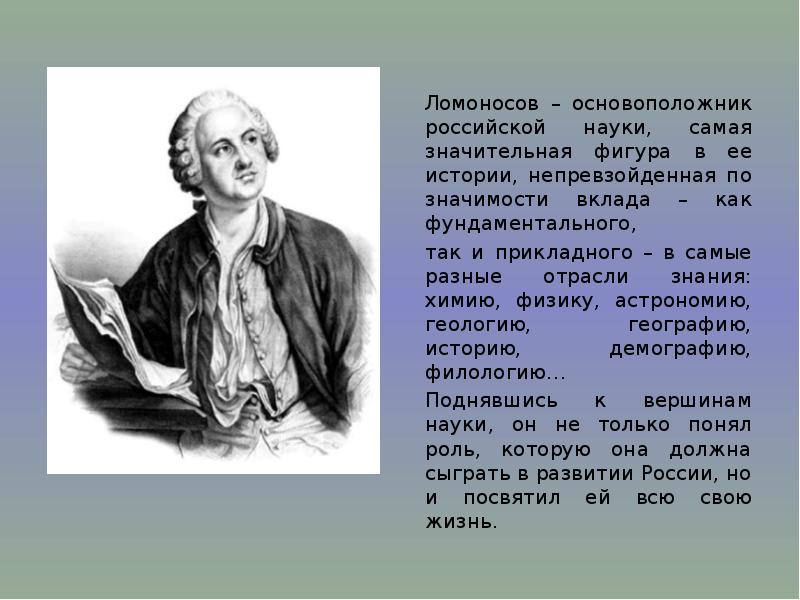 Ломоносов – основоположник российской науки, самая значительная фигура в ее истории, непревзойденная по значимости вклада – как фундаментального,

так и прикладного – в самые разные отрасли знания: химию, физику, астрономию, геологию, географию, историю, демографию, филологию…

Поднявшись к вершинам науки, он не только понял роль, которую она должна сыграть в развитии России, но и посвятил ей всю свою жизнь.